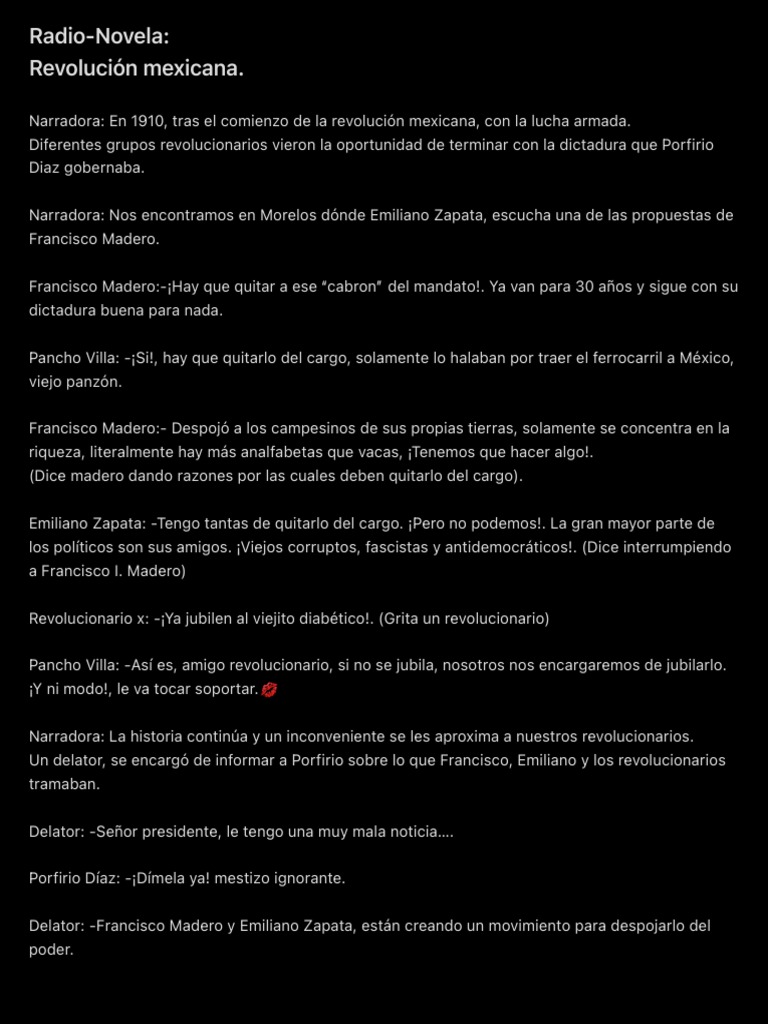 Radio-Novela:
Revolución mexicana.

Narradora: En 1910, tras el comienzo de la revolución mexicana, con la lucha armada.
Diferentes grupos revolucionarios vieron la oportunidad de terminar con la dictadura que Porfirio Diaz gobernaba.

Narradora: Nos encontramos en Morelos dónde Emiliano Zapata, escucha una de las propuestas de Francisco Madero.

Francisco Madero:-¡Hay que quitar a ese "cabron" del mandato!. Ya van para 30 años y sigue con su dictadura buena para nada.

Pancho Villa: -¡Si!, hay que quitarlo del cargo, solamente lo halaban por traer el ferrocarril a México, viejo panzón.

Francisco Madero:- Despojó a los campesinos de sus propias tierras, solamente se concentra en la riqueza, literalmente hay más analfabetas que vacas, ¡Tenemos que hacer algo!.
(Dice madero dando razones por las cuales deben quitarlo del cargo).

Emiliano Zapata: -Tengo tantas de quitarlo del cargo. ¡Pero no podemos!. La gran mayor parte de los políticos son sus amigos. ¡Viejos corruptos, fascistas y antidemocráticos!. (Dice interrumpiendo a Francisco I. Madero)

Revolucionario x: -¡Ya jubilen al viejito diabético!. (Grita un revolucionario)

Pancho Villa: -Así es, amigo revolucionario, si no se jubila, nosotros nos encargaremos de jubilarlo. ¡Y ni modo!, le va tocar soportar.💋

Narradora: La historia continúa y un inconveniente se les aproxima a nuestros revolucionarios.
Un delator, se encargó de informar a Porfirio sobre lo que Francisco, Emiliano y los revolucionarios tramaban.

Delator: -Señor presidente, le tengo una muy mala noticia....

Porfirio Díaz: -¡Dímela ya! mestizo ignorante.

Delator: -Francisco Madero y Emiliano Zapata, están creando un movimiento para despojarlo del poder.